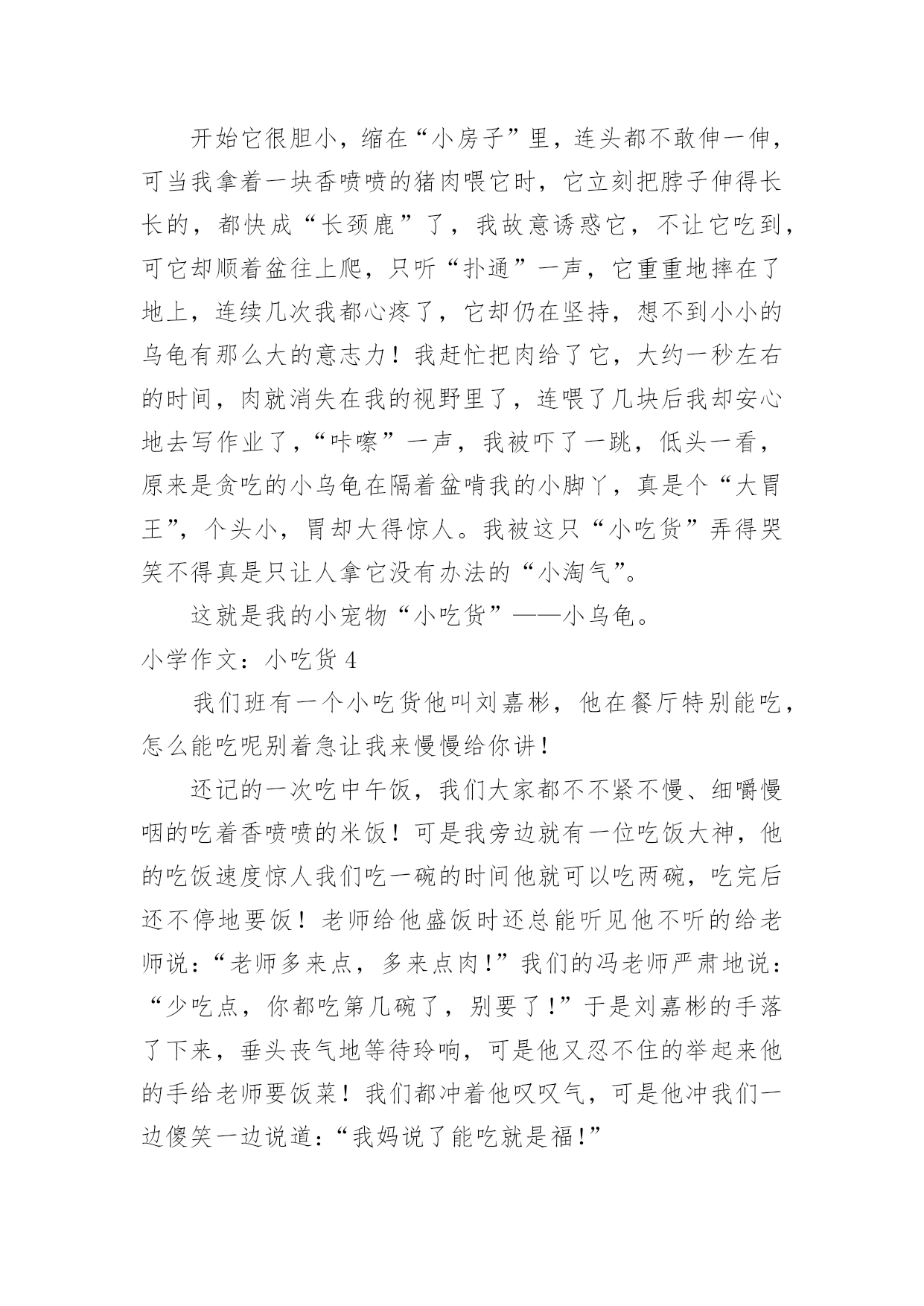 开始它很胆小，缩在“小房子”里，连头都不敢伸一伸，可当我拿着一块香喷喷的猪肉喂它时，它立刻把脖子伸得长长的，都快成“长颈鹿”了，我故意诱惑它，不让它吃到，可它却顺着盆往上爬，只听“扑通”一声，它重重地摔在了地上，连续几次我都心疼了，它却仍在坚持，想不到小小的乌龟有那么大的意志力！我赶忙把肉给了它，大约一秒左右的时间，肉就消失在我的视野里了，连喂了几块后我却安心地去写作业了，“咔嚓”一声，我被吓了一跳，低头一看，原来是贪吃的小乌龟在隔着盆啃我的小脚丫，真是个“大胃王”，个头小，胃却大得惊人。我被这只“小吃货”弄得哭笑不得真是只让人拿它没有办法的“小淘气”。

这就是我的小宠物“小吃货”——小乌龟。

小学作文：小吃货 4

我们班有一个小吃货他叫刘嘉彬，他在餐厅特别能吃，怎么能吃呢别着急让我来慢慢给你讲！

还记的一次吃中午饭，我们大家都不不紧不慢、细嚼慢咽的吃着香喷喷的米饭！可是我旁边就有一位吃饭大神，他的吃饭速度惊人我们吃一碗的时间他就可以吃两碗，吃完后还不停地要饭！老师给他盛饭时还总能听见他不听的给老师说：“老师多来点，多来点肉！”我们的冯老师严肃地说：“少吃点，你都吃第几碗了，别要了！”于是刘嘉彬的手落了下来，垂头丧气地等待玲响，可是他又忍不住的举起来他的手给老师要饭菜！我们都冲着他叹叹气，可是他冲我们一边傻笑一边说道：“我妈说了能吃就是福！”